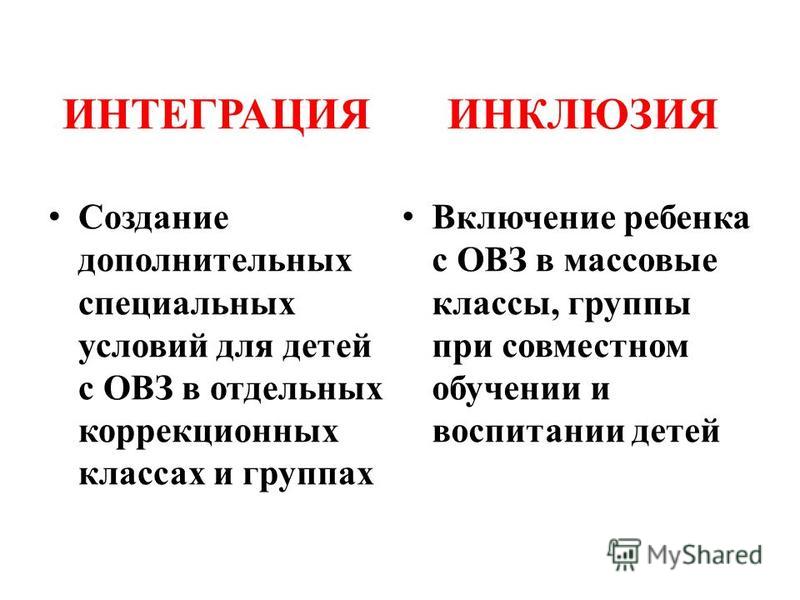 ИНТЕГРАЦИЯ

• Создание дополнительных специальных условий для детей с ОВЗ в отдельных коррекционных классах и группах

ИНКЛЮЗИЯ

• Включение ребенка с ОВЗ в массовые классы, группы при совместном обучении и воспитании детей

MyShared